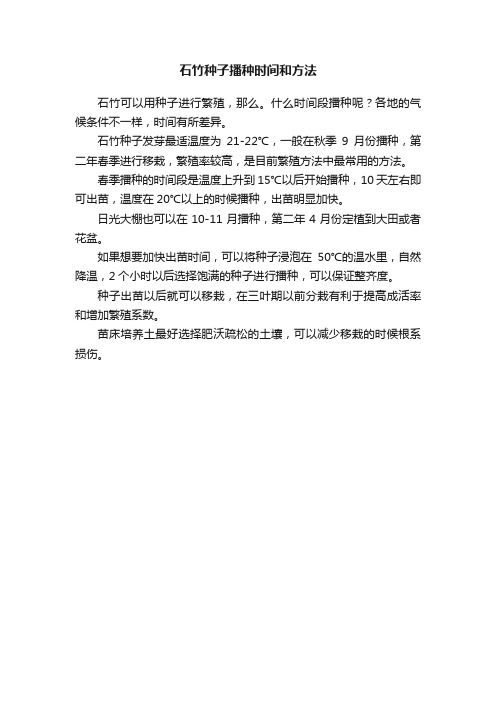 石竹种子播种时间和方法

石竹可以用种子进行繁殖，那么。什么时间段播种呢？各地的气候条件不一样，时间有所差异。

石竹种子发芽最适温度为 21-22°C，一般在秋季 9 月份播种，第二年春季进行移栽，繁殖率较高，是目前繁殖方法中最常用的方法。

春季播种的时间段是温度上升到 15°C以后开始播种，10 天左右即可出苗，温度在 20°C以上的时候播种，出苗明显加快。

日光大棚也可以在 10-11 月播种，第二年 4 月份定植到大田或者花盆。

如果想要加快出苗时间，可以将种子浸泡在 50°C的温水里，自然降温，2 个小时以后选择饱满的种子进行播种，可以保证整齐度。

种子出苗以后就可以移栽，在三叶期以前分栽有利于提高成活率和增加繁殖系数。

苗床培养土最好选择肥沃疏松的土壤，可以减少移栽的时候根系损伤。